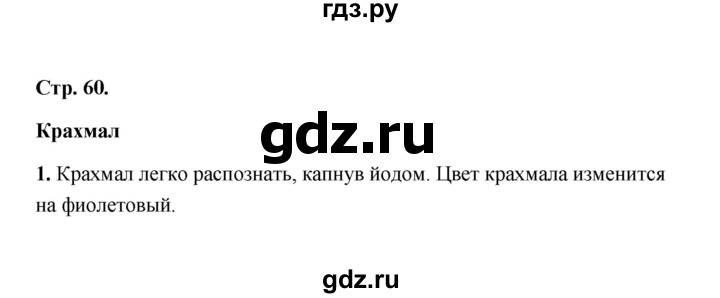 гдз.ру

Стр. 60.

Крахмал

gdz.ru

1. Крахмал легко распознать, капнув йодом. Цвет крахмала изменится на фиолетовый.

gdz.ru